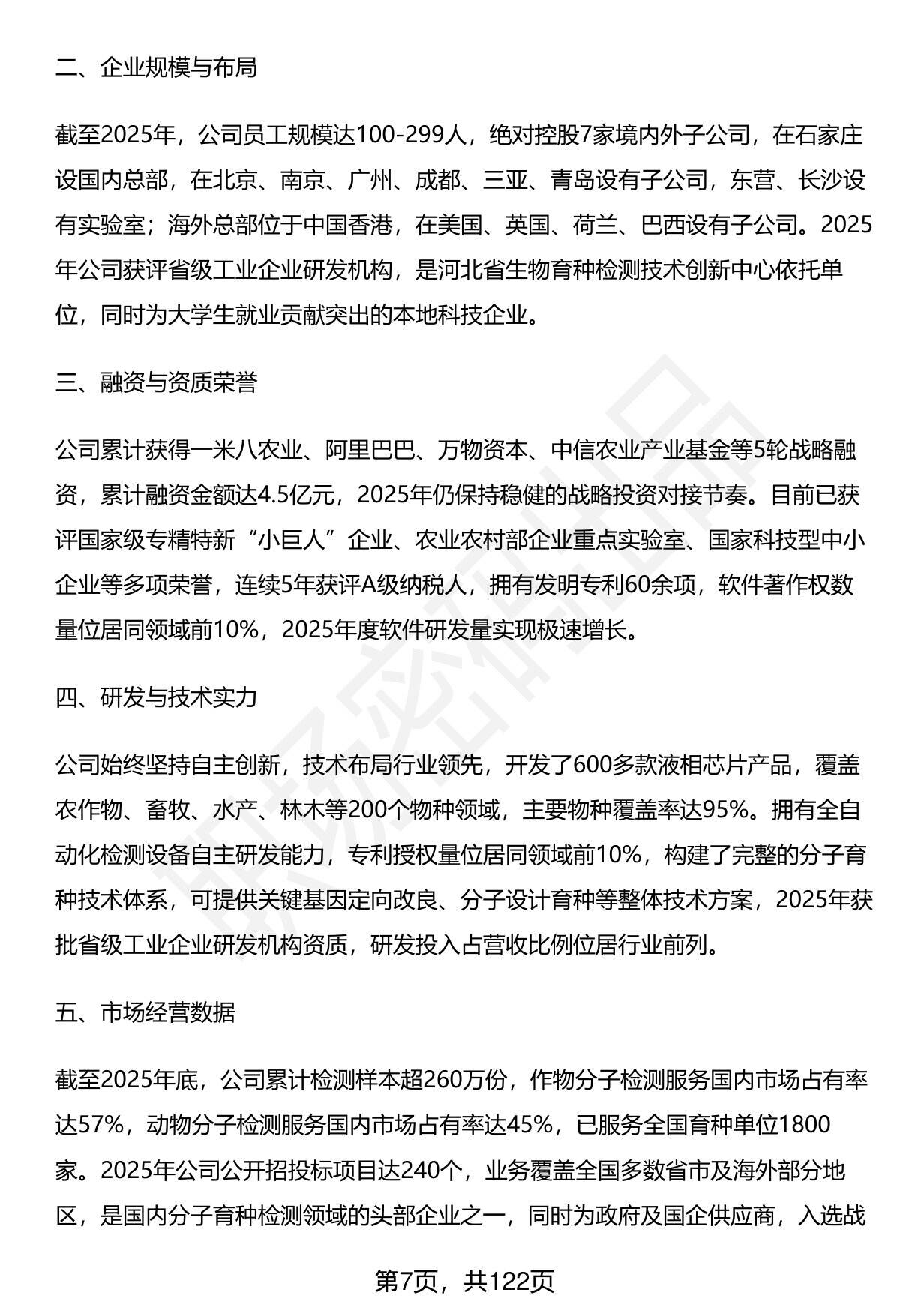 二、企业规模与布局

截至2025年，公司员工规模达100-299人，绝对控股7家境内外子公司，在石家庄设国内总部，在北京、南京、广州、成都、三亚、青岛设有子公司，东营、长沙设有实验室；海外总部位于中国香港，在美国、英国、荷兰、巴西设有子公司。2025年公司获评省级工业企业研发机构，是河北省生物育种检测技术创新中心依托单位，同时为大学生就业贡献突出的本地科技企业。

三、融资与资质荣誉

公司累计获得一米八农业、阿里巴巴、万物资本、中信农业产业基金等5轮战略融资，累计融资金额达4.5亿元，2025年仍保持稳健的战略投资对接节奏。目前已获评国家级专精特新“小巨人”企业、农业农村部企业重点实验室、国家科技型中小企业等多项荣誉，连续5年获评A级纳税人，拥有发明专利60余项，软件著作权数量位居同领域前10%，2025年度软件研发量实现极速增长。

四、研发与技术实力

公司始终坚持自主创新，技术布局行业领先，开发了600多款液相芯片产品，覆盖农作物、畜牧、水产、林木等200个物种领域，主要物种覆盖率达95%。拥有全自动化检测设备自主研发能力，专利授权量位居同领域前10%，构建了完整的分子育种技术体系，可提供关键基因定向改良、分子设计育种等整体技术方案，2025年获批省级工业企业研发机构资质，研发投入占营收比例位居行业前列。

五、市场经营数据

截至2025年底，公司累计检测样本超260万份，作物分子检测服务国内市场占有率达57%，动物分子检测服务国内市场占有率达45%，已服务全国育种单位1800家。2025年公司公开招投标项目达240个，业务覆盖全国多数省市及海外部分地区，是国内分子育种检测领域的头部企业之一，同时为政府及国企供应商，入选战

第7页，共122页